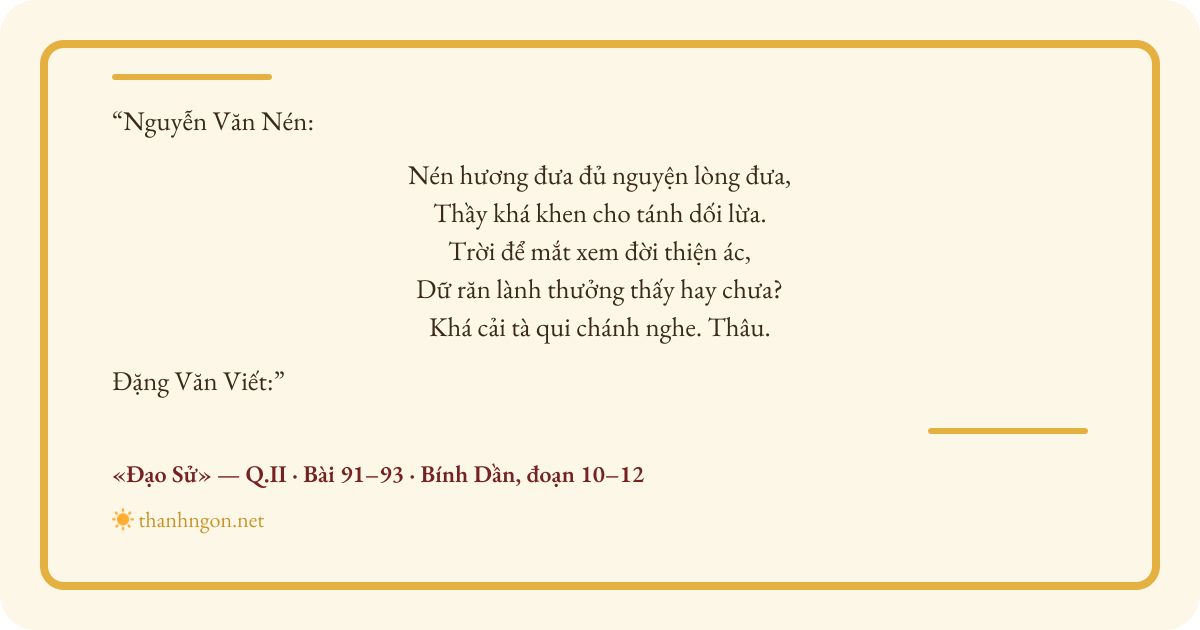 "Nguyễn Văn Nén:

Nén hương đưa đủ nguyện lòng đưa,
Thầy khá khen cho tánh dối lừa.
Trời để mắt xem đời thiện ác,
Dữ răn lành thưởng thấy hay chưa?
Khá cải tà qui chánh nghe. Thâu.

Đặng Văn Viết:"

«Đạo Sử» — Q.II · Bài 91–93 · Bính Dần, đoạn 10–12

thanhngon.net